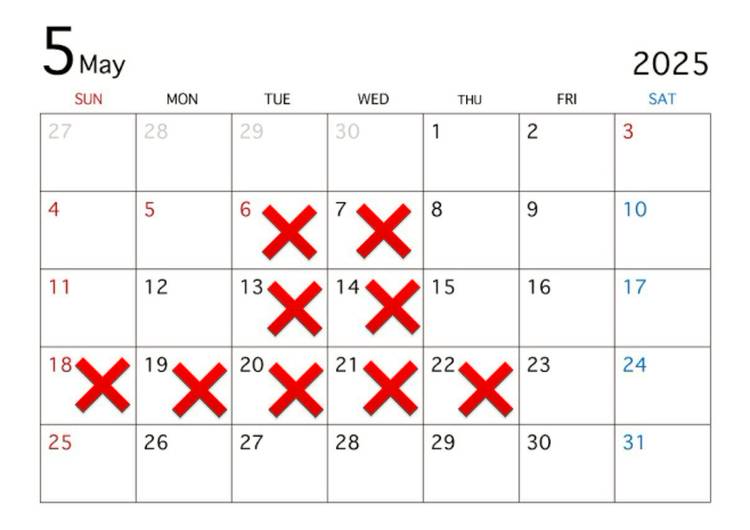 5 May

2025

| SUN | MON | TUE | WED | THU | FRI | SAT |
|---|---|---|---|---|---|---|
| 27 | 28 | 29 | 30 | 1 | 2 | 3 |
| 4 | 5 | 6 | 7 | 8 | 9 | 10 |
| 11 | 12 | 13 | 14 | 15 | 16 | 17 |
| 18 | 19 | 20 | 21 | 22 | 23 | 24 |
| 25 | 26 | 27 | 28 | 29 | 30 | 31 |